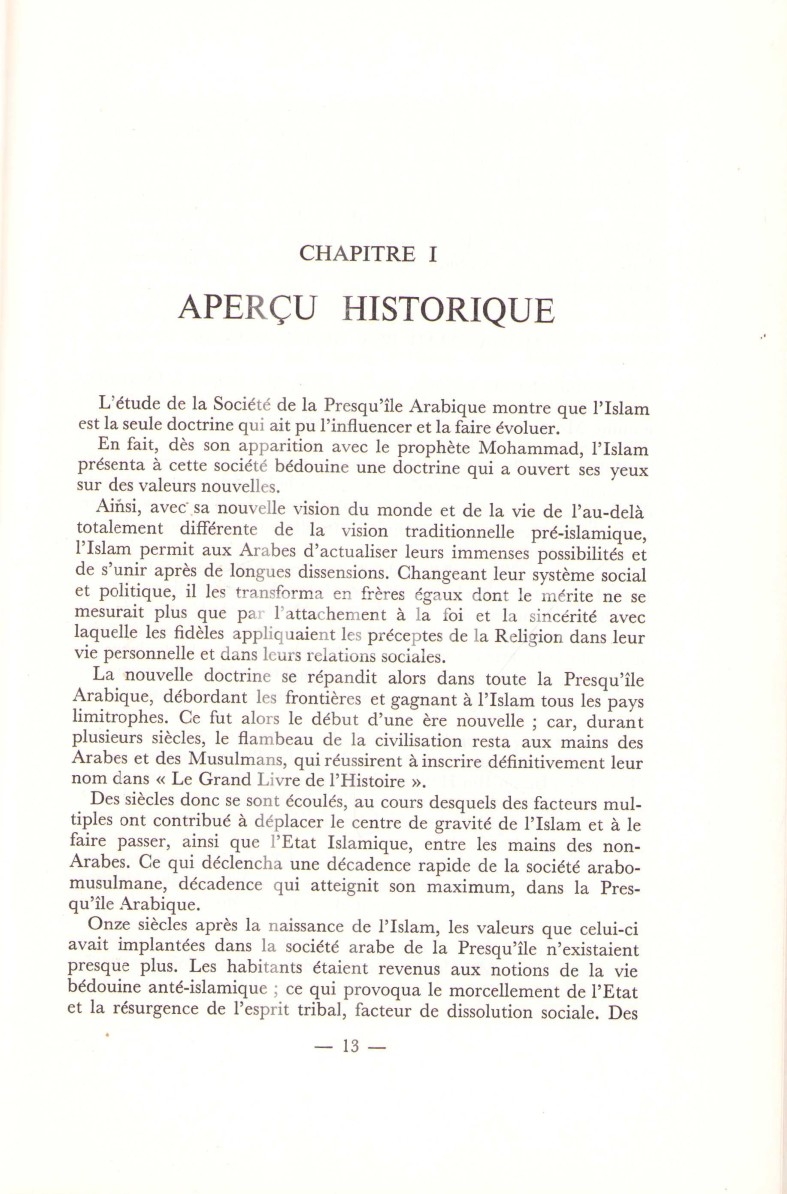 CHAPITRE I

APERÇU HISTORIQUE

L'étude de la Société de la Presqu'île Arabique montre que l'Islam est la seule doctrine qui ait pu l'influencer et la faire évoluer.

En fait, dès son apparition avec le prophète Mohammad, l'Islam présenta à cette société bédouine une doctrine qui a ouvert ses yeux sur des valeurs nouvelles.

Ainsi, avec sa nouvelle vision du monde et de la vie de l'au-delà totalement différente de la vision traditionnelle pré-islamique, l'Islam permit aux Arabes d'actualiser leurs immenses possibilités et de s'unir après de longues dissensions. Changeant leur système social et politique, il les transforma en frères égaux dont le mérite ne se mesurait plus que par l'attachement à la foi et la sincérité avec laquelle les fidèles appliquaient les préceptes de la Religion dans leur vie personnelle et dans leurs relations sociales.

La nouvelle doctrine se répandit alors dans toute la Presqu'île Arabique, débordant les frontières et gagnant à l'Islam tous les pays limitrophes. Ce fut alors le début d'une ère nouvelle ; car, durant plusieurs siècles, le flambeau de la civilisation resta aux mains des Arabes et des Musulmans, qui réussirent à inscrire définitivement leur nom dans « Le Grand Livre de l'Histoire ».

Des siècles donc se sont écoulés, au cours desquels des facteurs multiples ont contribué à déplacer le centre de gravité de l'Islam et à le faire passer, ainsi que l'Etat Islamique, entre les mains des non-Arabes. Ce qui déclencha une décadence rapide de la société arabo-musulmane, décadence qui atteignit son maximum, dans la Presqu'île Arabique.

Onze siècles après la naissance de l'Islam, les valeurs que celui-ci avait implantées dans la société arabe de la Presqu'île n'existaient presque plus. Les habitants étaient revenus aux notions de la vie bédouine anté-islamique ; ce qui provoqua le morcellement de l'Etat et la résurgence de l'esprit tribal, facteur de dissolution sociale. Des

— 13 —